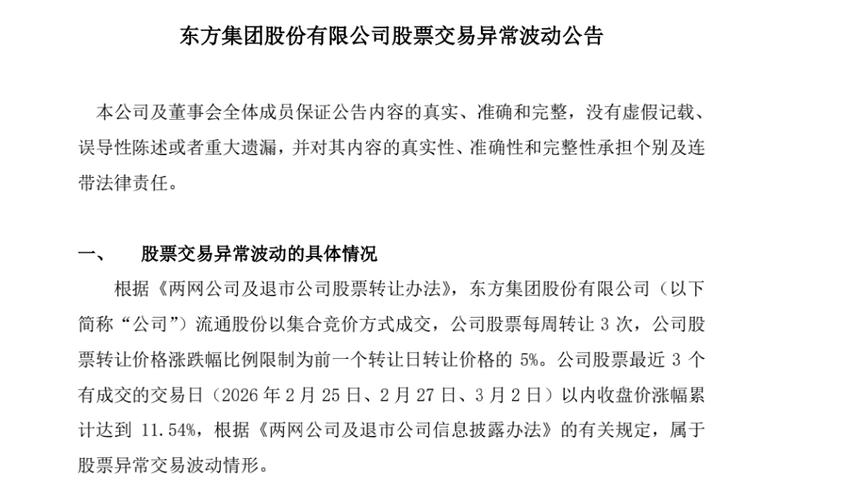 东方集团股份有限公司股票交易异常波动公告

本公司及董事会全体成员保证公告内容的真实、准确和完整，没有虚假记载、误导性陈述或者重大遗漏，并对其内容的真实性、准确性和完整性承担个别及连带法律责任。

一、 股票交易异常波动的具体情况

根据《两网公司及退市公司股票转让办法》，东方集团股份有限公司（以下简称“公司”）流通股份以集合竞价方式成交，公司股票每周转让3次，公司股票转让价格涨跌幅比例限制为前一个转让日转让价格的5%。公司股票最近3个有成交的交易日（2026年2月25日、2月27日、3月2日）以内收盘价涨幅累计达到11.54%，根据《两网公司及退市公司信息披露办法》的有关规定，属于股票异常交易波动情形。